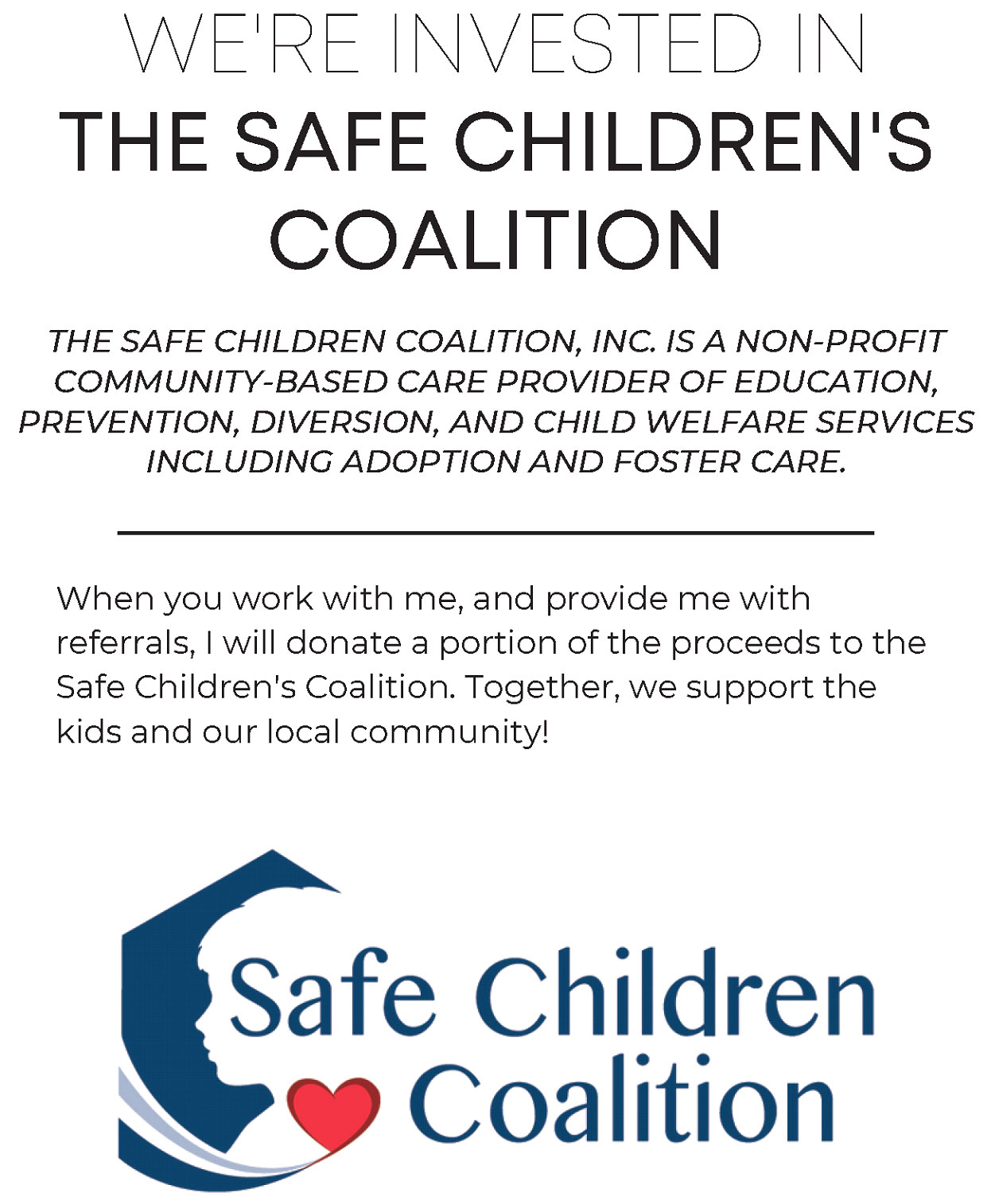 WE'RE INVESTED IN

THE SAFE CHILDREN'S COALITION

THE SAFE CHILDREN COALITION, INC. IS A NON-PROFIT COMMUNITY-BASED CARE PROVIDER OF EDUCATION, PREVENTION, DIVERSION, AND CHILD WELFARE SERVICES INCLUDING ADOPTION AND FOSTER CARE.

When you work with me, and provide me with referrals, I will donate a portion of the proceeds to the Safe Children's Coalition. Together, we support the kids and our local community!

Safe Children Coalition